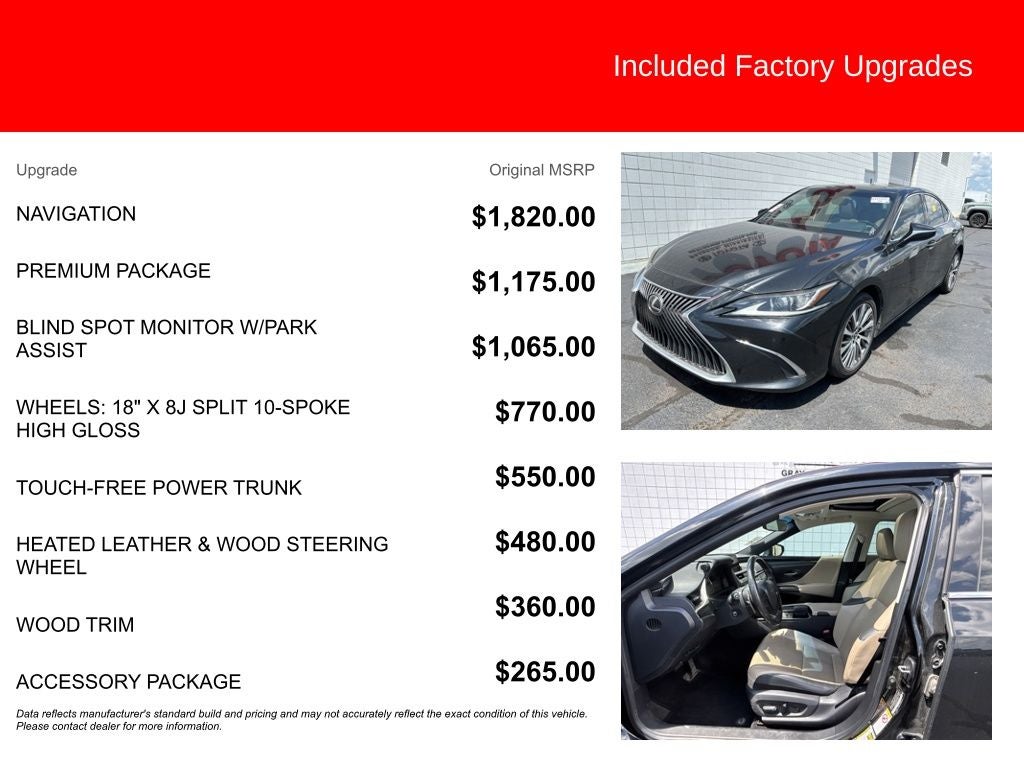 Included Factory Upgrades

| Upgrade | Original MSRP |
|---|---|
| NAVIGATION | $1,820.00 |
| PREMIUM PACKAGE | $1,175.00 |
| BLIND SPOT MONITOR W/PARK ASSIST | $1,065.00 |
| WHEELS: 18" X 8J SPLIT 10-SPOKE HIGH GLOSS | $770.00 |
| TOUCH-FREE POWER TRUNK | $550.00 |
| HEATED LEATHER & WOOD STEERING WHEEL | $480.00 |
| WOOD TRIM | $360.00 |
| ACCESSORY PACKAGE | $265.00 |

Data reflects manufacturer's standard build and pricing and may not accurately reflect the exact condition of this vehicle. Please contact dealer for more information.